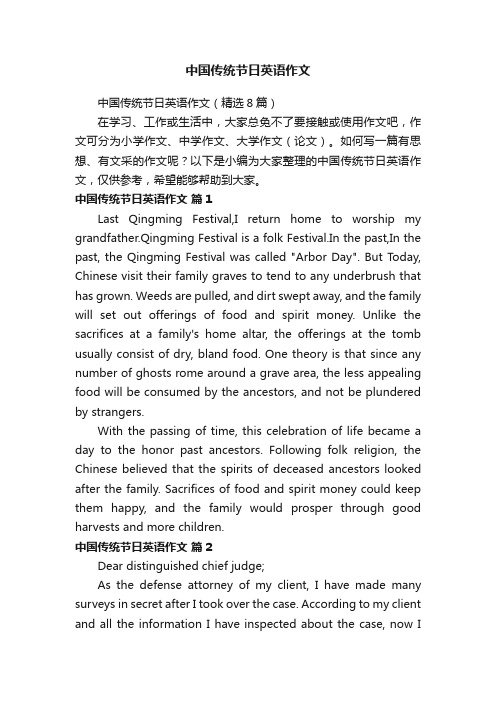 中国传统节日英语作文

中国传统节日英语作文（精选8篇）

在学习、工作或生活中，大家总免不了要接触或使用作文吧，作文可分为小学作文、中学作文、大学作文（论文）。如何写一篇有思想、有文采的作文呢？以下是小编为大家整理的中国传统节日英语作文，仅供参考，希望能够帮助到大家。

中国传统节日英语作文 篇1

Last Qingming Festival,I return home to worship my grandfather.Qingming Festival is a folk Festival.In the past,In the past, the Qingming Festival was called "Arbor Day". But Today, Chinese visit their family graves to tend to any underbrush that has grown. Weeds are pulled, and dirt swept away, and the family will set out offerings of food and spirit money. Unlike the sacrifices at a family's home altar, the offerings at the tomb usually consist of dry, bland food. One theory is that since any number of ghosts rome around a grave area, the less appealing food will be consumed by the ancestors, and not be plundered by strangers.

With the passing of time, this celebration of life became a day to the honor past ancestors. Following folk religion, the Chinese believed that the spirits of deceased ancestors looked after the family. Sacrifices of food and spirit money could keep them happy, and the family would prosper through good harvests and more children.

中国传统节日英语作文 篇2

Dear distinguished chief judge;

As the defense attorney of my client, I have made many surveys in secret after I took over the case. According to my client and all the information I have inspected about the case, now I